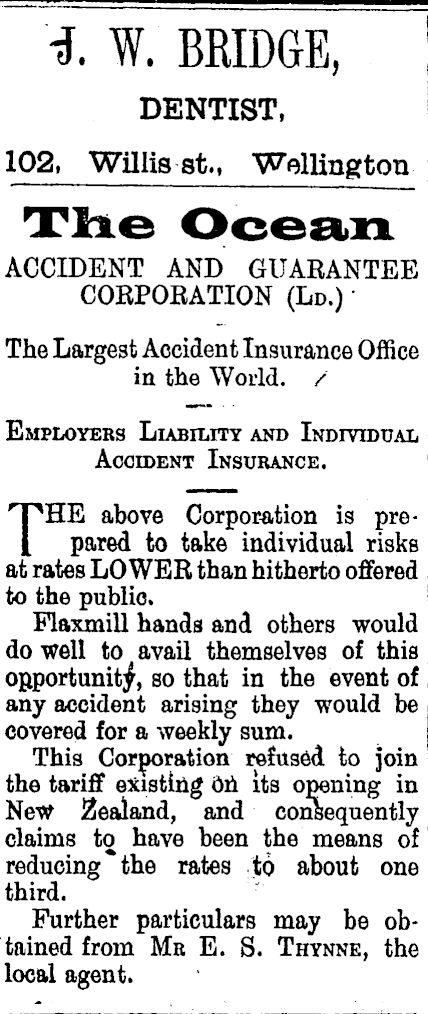 J. W. BRIDGE,

DENTIST,

102, Willis st., Wellington

The Ocean

ACCIDENT AND GUARANTEE CORPORATION (Ld.)

The Largest Accident Insurance Office in the World.

Employers Liability and Individual Accident Insurance.

THE above Corporation is prepared to take individual risks at rates LOWER than hitherto offered to the public.

Flaxmill hands and others would do well to avail themselves of this opportunity, so that in the event of any accident arising they would be covered for a weekly sum.

This Corporation refused to join the tariff existing on its opening in New Zealand, and consequently claims to have been the means of reducing the rates to about one third.

Further particulars may be obtained from Mr E. S. Thynne, the local agent.